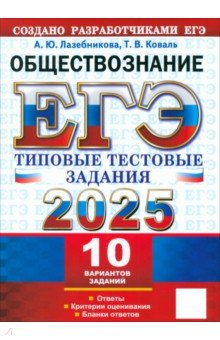 СОЗДАНО РАЗРАБОТЧИКАМИ ЕГЭ

А. Ю. Лазебникова, Т. В. Коваль

ОБЩЕСТВОЗНАНИЕ

ЕГЭ

ТИПОВЫЕ ТЕСТОВЫЕ ЗАДАНИЯ

2025

10 ВАРИАНТОВ ЗАДАНИЙ

Ответы
Критерии оценивания
Бланки ответов